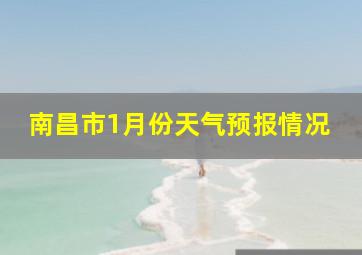 南昌市1月份天气预报情况